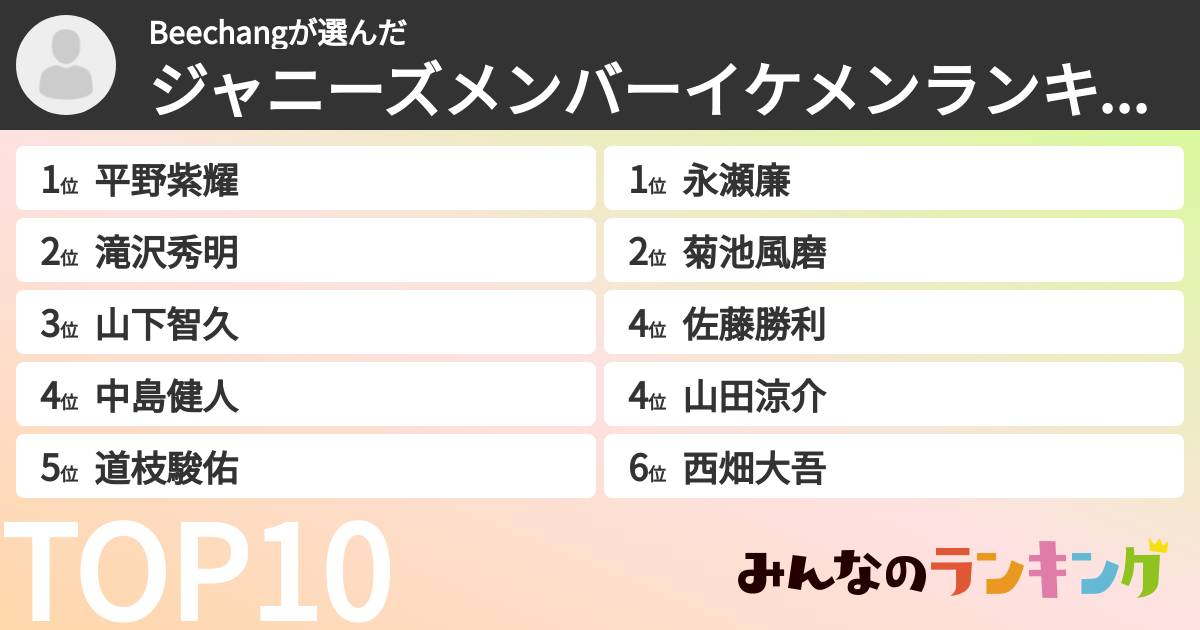 Beechangが選んだ
ジャニーズメンバーイケメンランキ...

1位 平野紫耀
2位 滝沢秀明
3位 山下智久
4位 中島健人
5位 道枝駿佑

1位 永瀬廉
2位 菊池風磨
4位 佐藤勝利
4位 山田涼介
6位 西畑大吾

TOP10

みんなのランキング